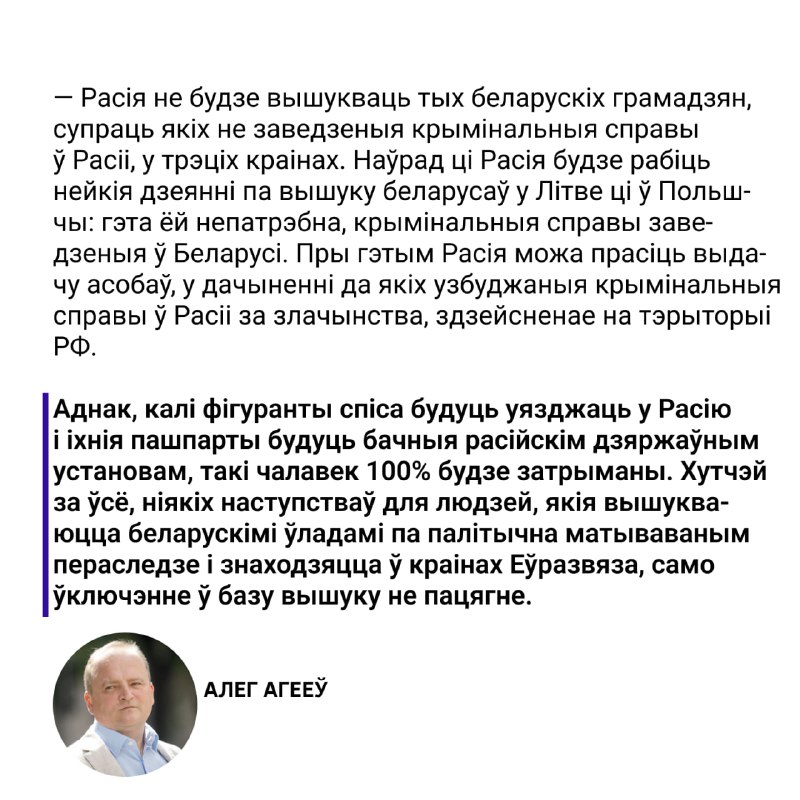 — Расія не будзе вышукваць тых беларускіх грамадзян, супраць якіх не заведзеныя крымінальныя справы ў Расіі, у трэціх краінах. Наўрад ці Расія будзе рабіць нейкія дзеянні па вышуку беларусаў у Літве ці ў Польшчы: гэта ёй непатрэбна, крымінальныя справы заведзеныя ў Беларусі. Пры гэтым Расія можа прасіць выдачу асобаў, у дачыненні да якіх узбуджаныя крымінальныя справы ў Расіі за злачынства, здзейсненае на тэрыторыі РФ.

Аднак, калі фігуранты спіса будуць уязджаць у Расію і іхнія пашпарты будуць бачныя расійскім дзяржаўным установам, такі чалавек 100% будзе затрыманы. Хутчэй за ўсё, ніякіх наступстваў для людзей, якія вышукваюцца беларускімі ўладамі па палітычна матываваным пераследзе і знаходзяцца ў краінах Еўразвяза, само ўключэнне ў базу вышуку не пацягне.

АЛЕГ АГЕЕЎ